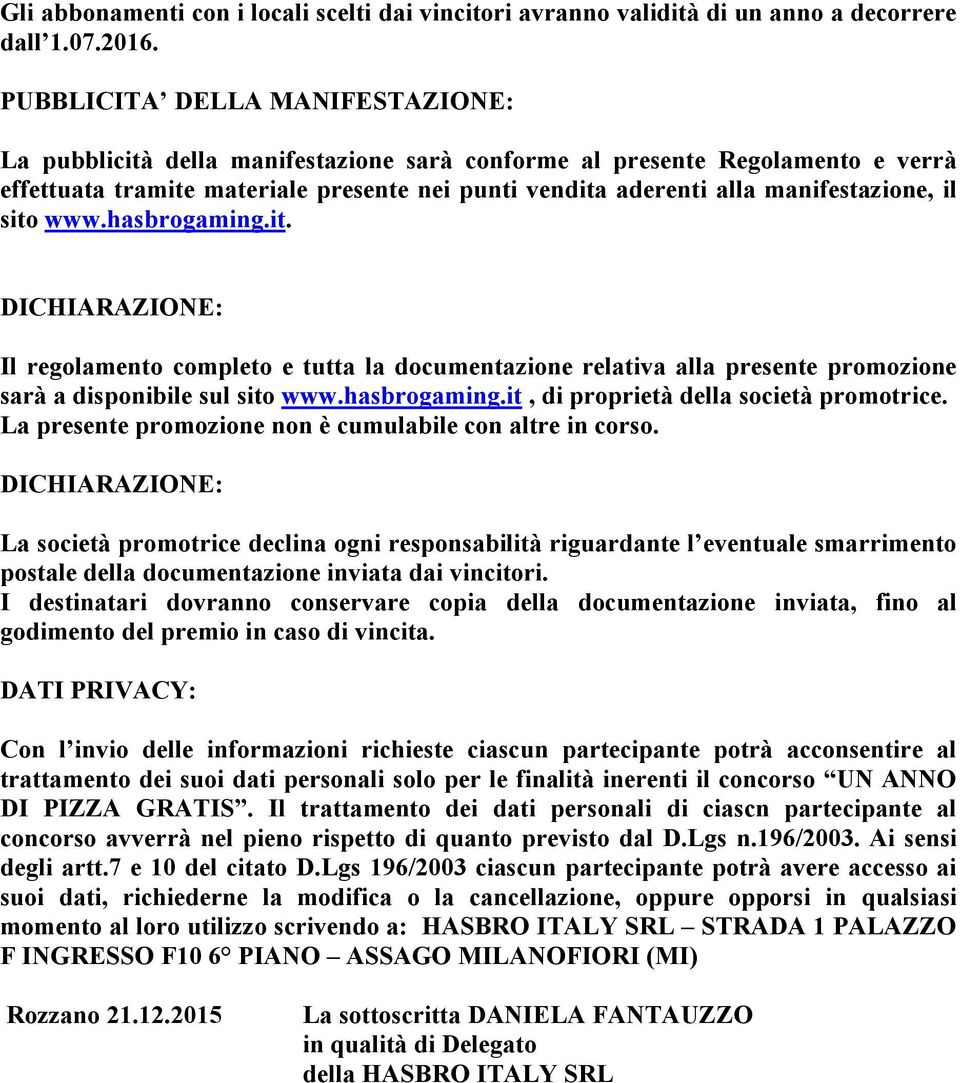 Gli abbonamenti con i locali scelti dai vincitori avranno validità di un anno a decorrere dall'1.07.2016.

PUBBLICITA' DELLA MANIFESTAZIONE:

La pubblicità della manifestazione sarà conforme al presente Regolamento e verrà effettuata tramite materiale presente nei punti vendita aderenti alla manifestazione, il sito www.hasbrogaming.it.

DICHIARAZIONE:

Il regolamento completo e tutta la documentazione relativa alla presente promozione sarà a disponibile sul sito www.hasbrogaming.it , di proprietà della società promotrice. La presente promozione non è cumulabile con altre in corso.

DICHIARAZIONE:

La società promotrice declina ogni responsabilità riguardante l'eventuale smarrimento postale della documentazione inviata dai vincitori.
I destinatari dovranno conservare copia della documentazione inviata, fino al godimento del premio in caso di vincita.

DATI PRIVACY:

Con l'invio delle informazioni richieste ciascun partecipante potrà acconsentire al trattamento dei suoi dati personali solo per le finalità inerenti il concorso "UN ANNO DI PIZZA GRATIS". Il trattamento dei dati personali di ciascn partecipante al concorso avverrà nel pieno rispetto di quanto previsto dal D.Lgs n.196/2003. Ai sensi degli artt.7 e 10 del citato D.Lgs 196/2003 ciascun partecipante potrà avere accesso ai suoi dati, richiederne la modifica o la cancellazione, oppure opporsi in qualsiasi momento al loro utilizzo scrivendo a: HASBRO ITALY SRL – STRADA 1 PALAZZO F INGRESSO F10 6° PIANO – ASSAGO MILANOFIORI (MI)

Rozzano 21.12.2015

La sottoscritta DANIELA FANTAUZZO
in qualità di Delegato
della HASBRO ITALY SRL